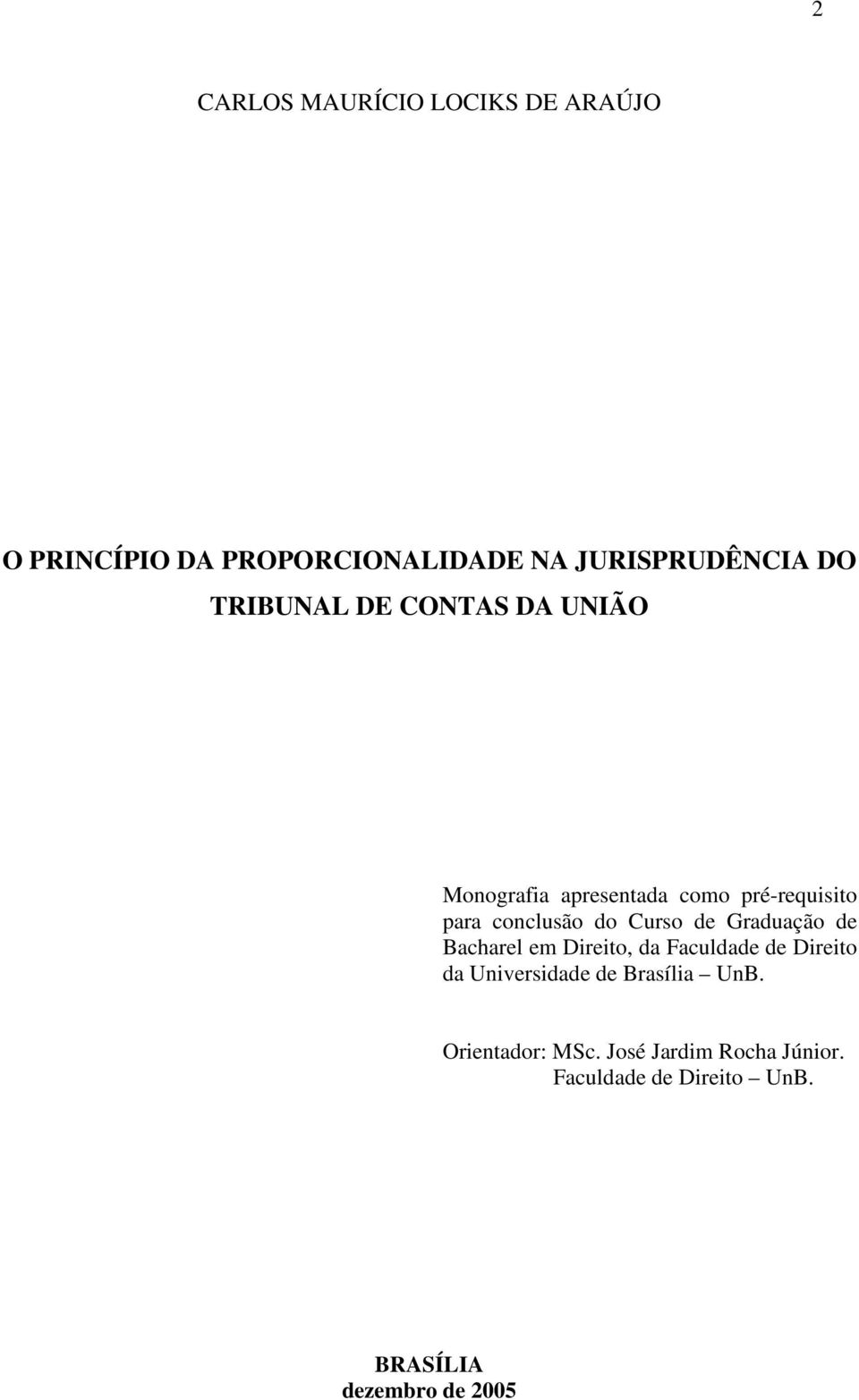 2

CARLOS MAURÍCIO LOCIKS DE ARAÚJO

O PRINCÍPIO DA PROPORCIONALIDADE NA JURISPRUDÊNCIA DO TRIBUNAL DE CONTAS DA UNIÃO

Monografia apresentada como pré-requisito para conclusão do Curso de Graduação de Bacharel em Direito, da Faculdade de Direito da Universidade de Brasília – UnB.

Orientador: MSc. José Jardim Rocha Júnior.
Faculdade de Direito – UnB.

BRASÍLIA
dezembro de 2005